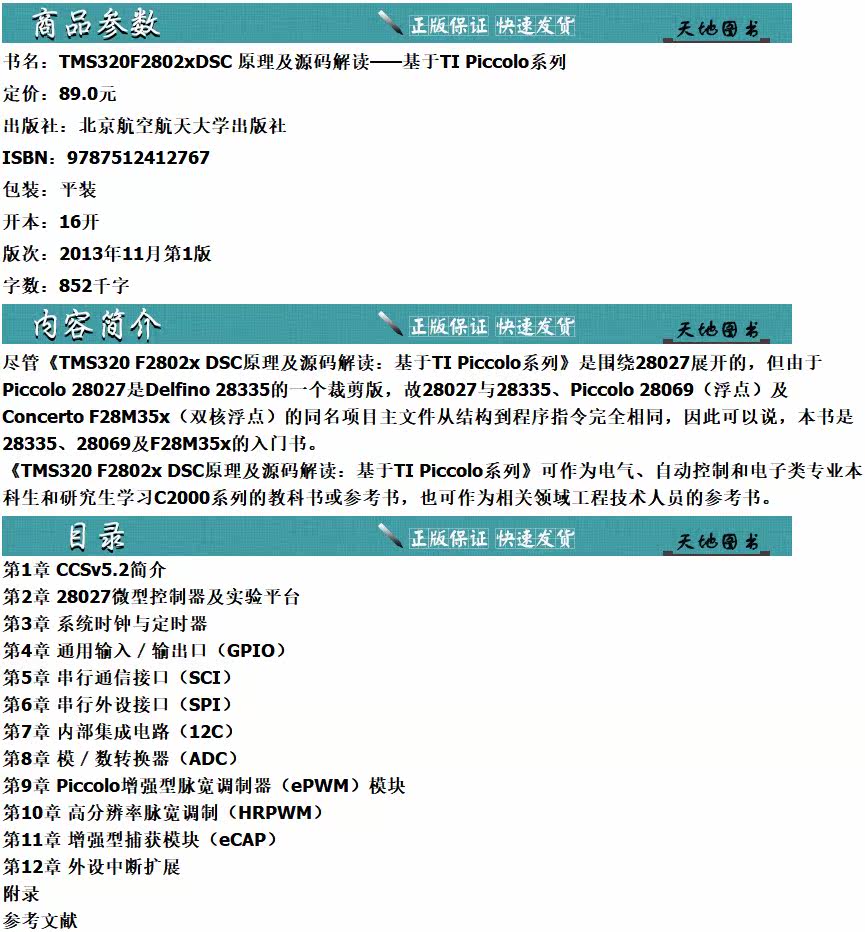 商品参数 正版保证 快速发货 天地图书

书名：TMS320F2802xDSC 原理及源码解读——基于TI Piccolo系列

定价：89.0元

出版社：北京航空航天大学出版社

ISBN：9787512412767

包装：平装

开本：16开

版次：2013年11月第1版

字数：852千字

内容简介 正版保证 快速发货 天地图书

尽管《TMS320 F2802x DSC原理及源码解读：基于TI Piccolo系列》是围绕28027展开的，但由于Piccolo 28027是Delfino 28335的一个裁剪版，故28027与28335、Piccolo 28069（浮点）及Concerto F28M35x（双核浮点）的同名项目主文件从结构到程序指令完全相同，因此可以说，本书是28335、28069及F28M35x的入门书。

《TMS320 F2802x DSC原理及源码解读：基于TI Piccolo系列》可作为电气、自动控制和电子类专业本科生和研究生学习C2000系列的教科书或参考书，也可作为相关领域工程技术人员的参考书。

目录 正版保证 快速发货 天地图书

第1章 CCSv5.2简介
第2章 28027微型控制器及实验平台
第3章 系统时钟与定时器
第4章 通用输入／输出口（GPIO）
第5章 串行通信接口（SCI）
第6章 串行外设接口（SPI）
第7章 内部集成电路（12C）
第8章 模／数转换器（ADC）
第9章 Piccolo增强型脉宽调制器（ePWM）模块
第10章 高分辨率脉宽调制（HRPWM）
第11章 增强型捕获模块（eCAP）
第12章 外设中断扩展
附录
参考文献